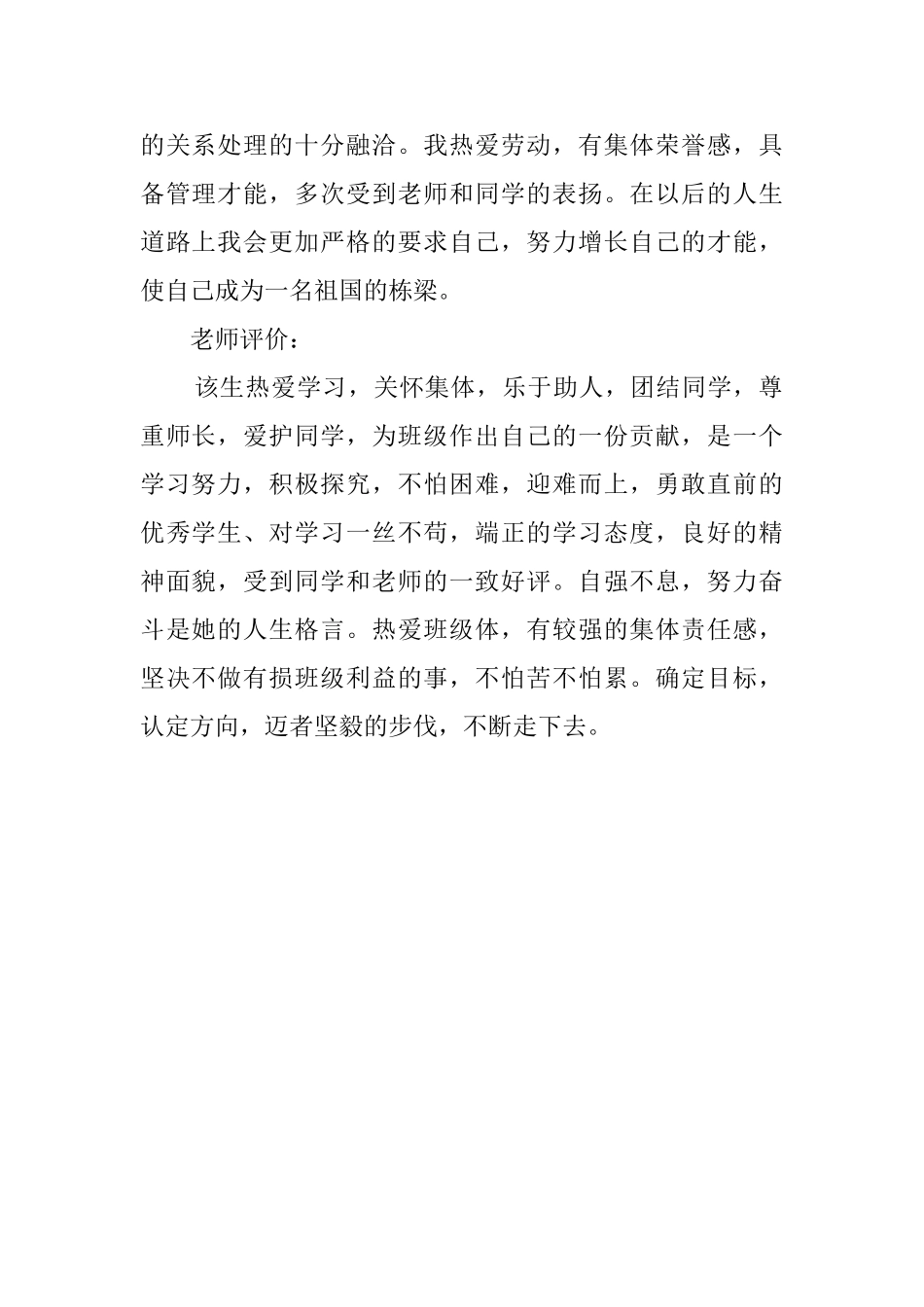 的关系处理的十分融洽。我热爱劳动，有集体荣誉感，具备管理才能，多次受到老师和同学的表扬。在以后的人生道路上我会更加严格的要求自己，努力增长自己的才能，使自己成为一名祖国的栋梁。

老师评价：

该生热爱学习，关怀集体，乐于助人，团结同学，尊重师长，爱护同学，为班级作出自己的一份贡献，是一个学习努力，积极探究，不怕困难，迎难而上，勇敢直前的优秀学生、对学习一丝不苟，端正的学习态度，良好的精神面貌，受到同学和老师的一致好评。自强不息，努力奋斗是她的人生格言。热爱班级体，有较强的集体责任感，坚决不做有损班级利益的事，不怕苦不怕累。确定目标，认定方向，迈者坚毅的步伐，不断走下去。